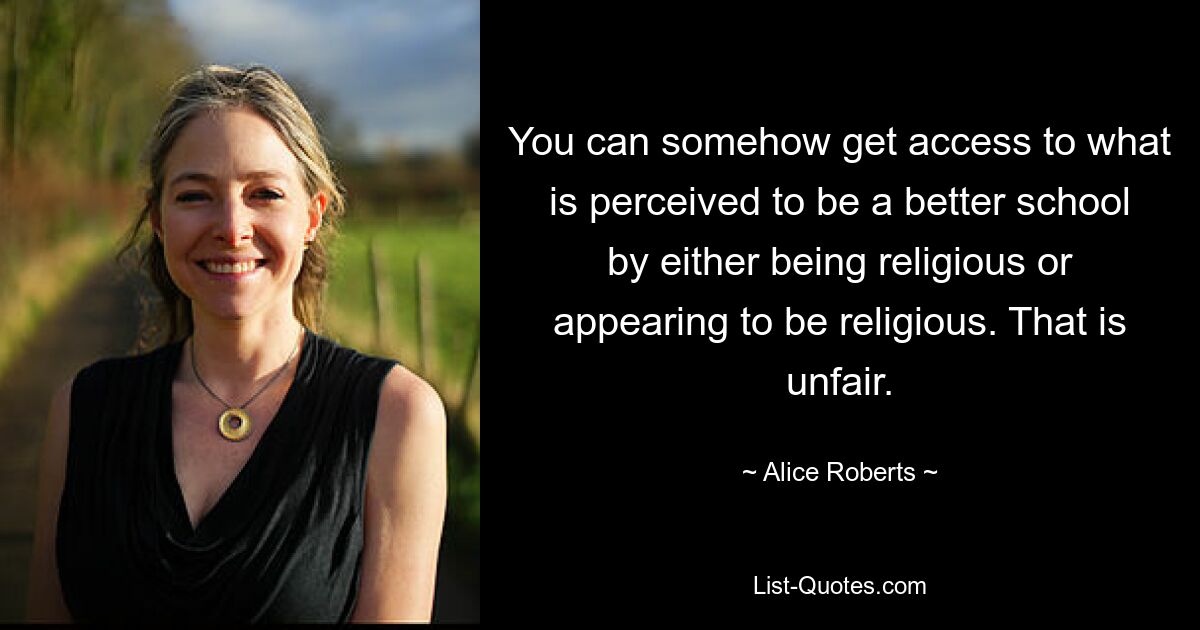 You can somehow get access to what is perceived to be a better school by either being religious or appearing to be religious. That is unfair.

~ Alice Roberts ~

List-Quotes.com